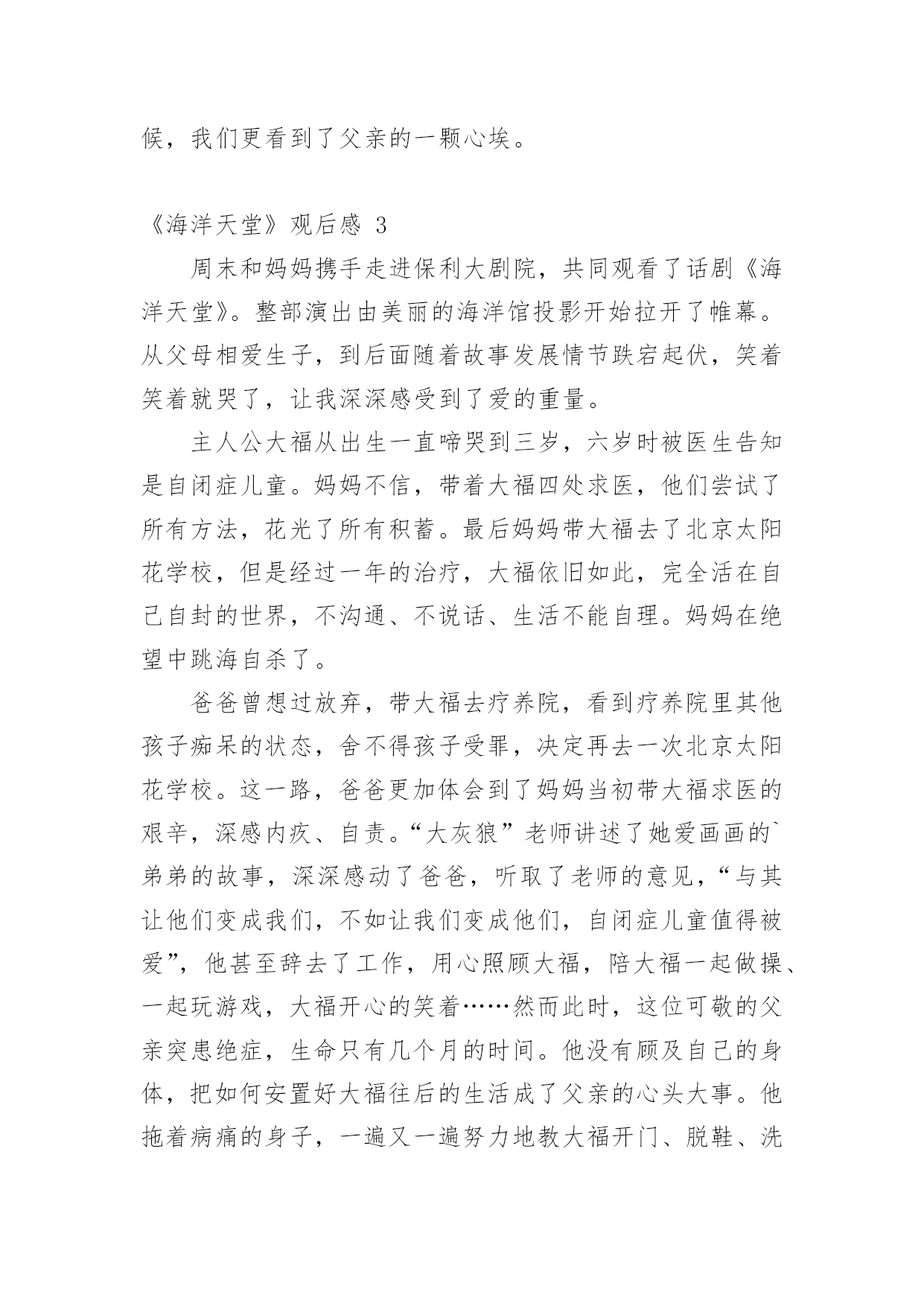 候，我们更看到了父亲的一颗心埃。

《海洋天堂》观后感 3

周末和妈妈携手走进保利大剧院，共同观看了话剧《海洋天堂》。整部演出由美丽的海洋馆投影开始拉开了帷幕。从父母相爱生子，到后面随着故事发展情节跌宕起伏，笑着笑着就哭了，让我深深感受到了爱的重量。

主人公大福从出生一直啼哭到三岁，六岁时被医生告知是自闭症儿童。妈妈不信，带着大福四处求医，他们尝试了所有方法，花光了所有积蓄。最后妈妈带大福去了北京太阳花学校，但是经过一年的治疗，大福依旧如此，完全活在自己自封的世界，不沟通、不说话、生活不能自理。妈妈在绝望中跳海自杀了。

爸爸曾想过放弃，带大福去疗养院，看到疗养院里其他孩子痴呆的状态，舍不得孩子受罪，决定再去一次北京太阳花学校。这一路，爸爸更加体会到了妈妈当初带大福求医的艰辛，深感内疚、自责。“大灰狼”老师讲述了她爱画画的`弟弟的故事，深深感动了爸爸，听取了老师的意见，“与其让他们变成我们，不如让我们变成他们，自闭症儿童值得被爱”，他甚至辞去了工作，用心照顾大福，陪大福一起做操、一起玩游戏，大福开心的笑着……然而此时，这位可敬的父亲突患绝症，生命只有几个月的时间。他没有顾及自己的身体，把如何安置好大福往后的生活成了父亲的心头大事。他拖着病痛的身子，一遍又一遍努力地教大福开门、脱鞋、洗